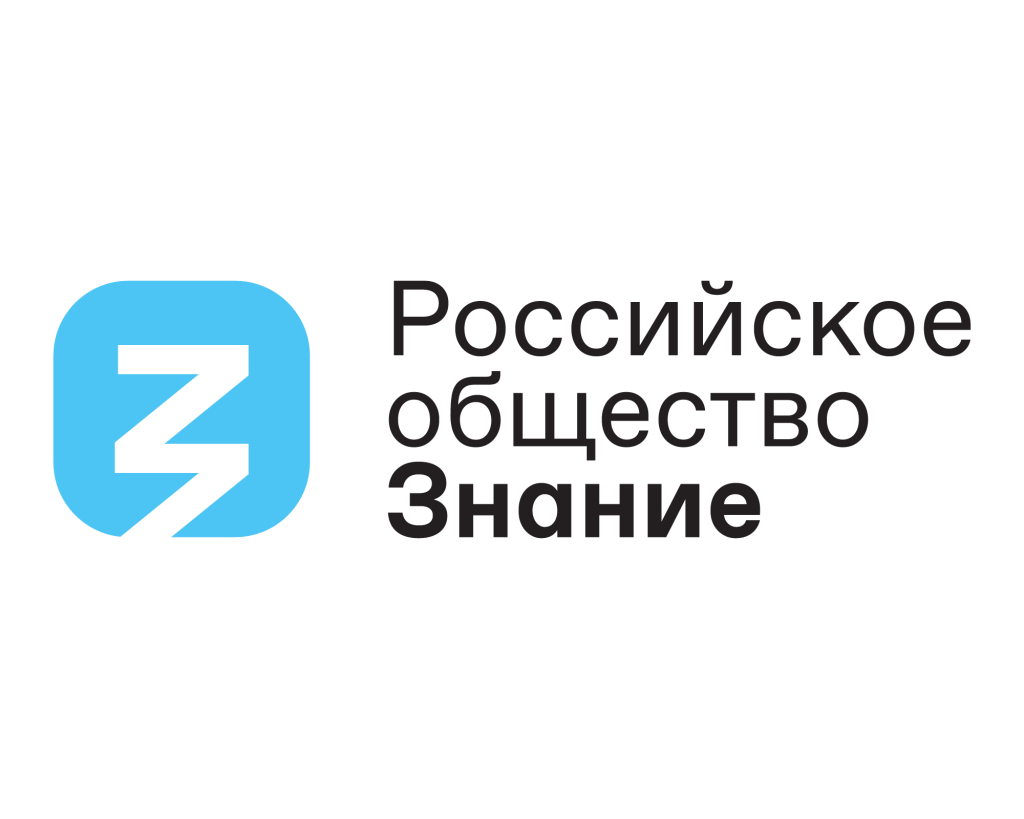 Российское
общество
Знание